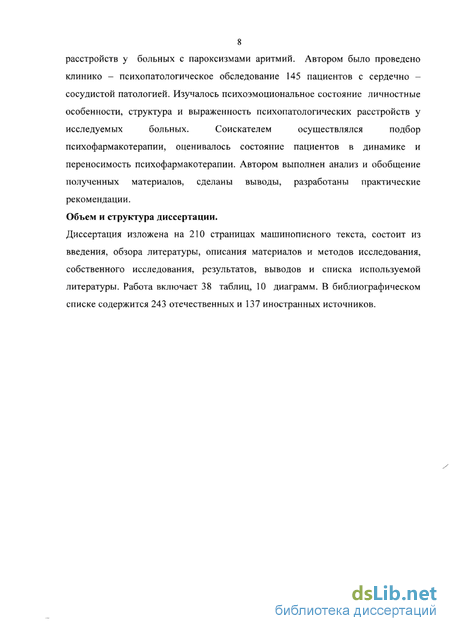 8

расстройств у больных с пароксизмами аритмий. Автором было проведено клинико – психопатологическое обследование 145 пациентов с сердечно – сосудистой патологией. Изучалось психоэмоциональное состояние личностные особенности, структура и выраженность психопатологических расстройств у исследуемых больных. Соискателем осуществлялся подбор психофармакотерапии, оценивалось состояние пациентов в динамике и переносимость психофармакотерапии. Автором выполнен анализ и обобщение полученных материалов, сделаны выводы, разработаны практические рекомендации.

Объем и структура диссертации.

Диссертация изложена на 210 страницах машинописного текста, состоит из введения, обзора литературы, описания материалов и методов исследования, собственного исследования, результатов, выводов и списка используемой литературы. Работа включает 38 таблиц, 10 диаграмм. В библиографическом списке содержится 243 отечественных и 137 иностранных источников.

dsLib.net
библиотека диссертаций